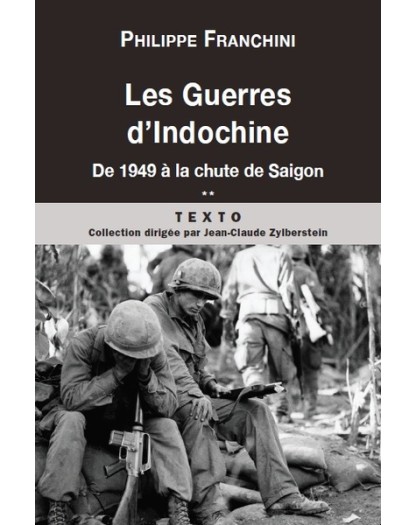 PHILIPPE FRANCHINI

Les Guerres d'Indochine

De 1949 à la chute de Saigon

**

TEXTO

Collection dirigée par Jean-Claude Zylberstein